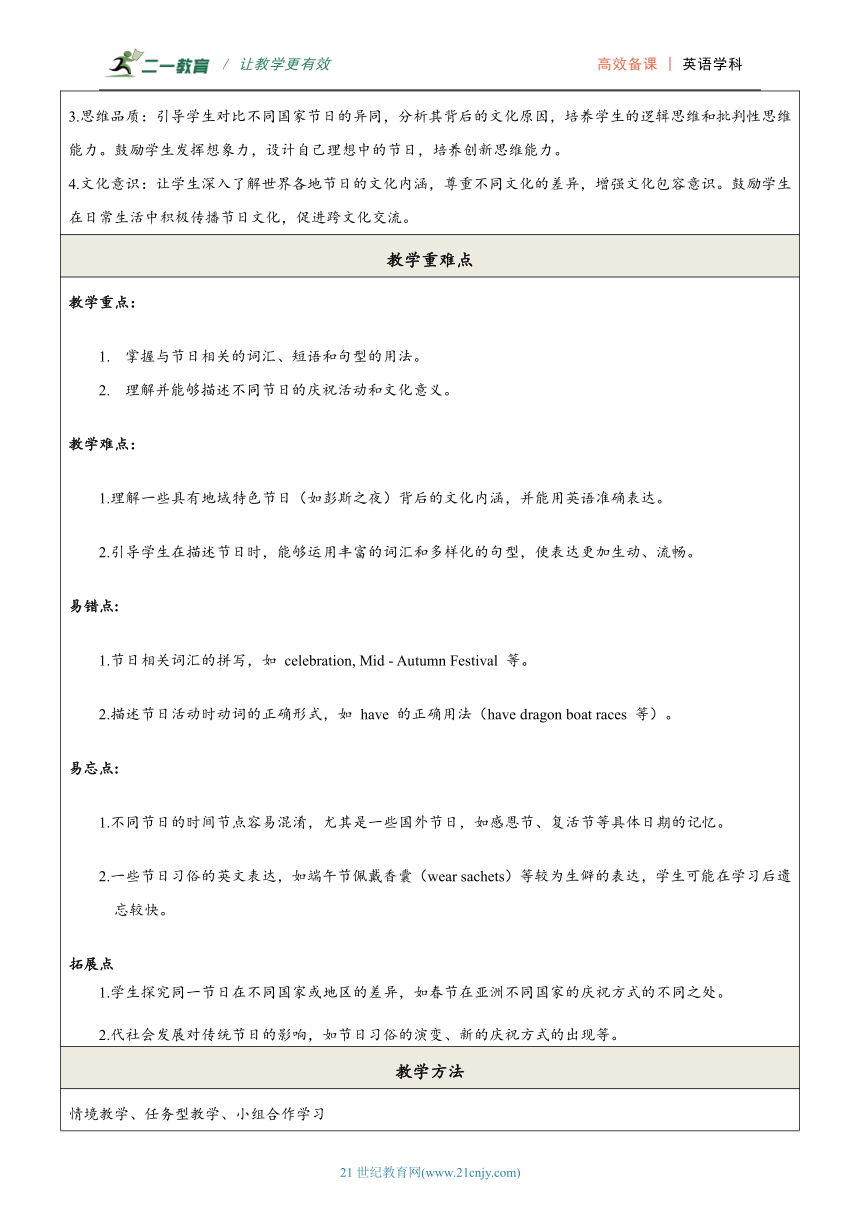 二一教育 / 让教学更有效

高效备课 | 英语学科

3.思维品质：引导学生对比不同国家节日的异同，分析其背后的文化原因，培养学生的逻辑思维和批判性思维能力。鼓励学生发挥想象力，设计自己理想中的节日，培养创新思维能力。

4.文化意识：让学生深入了解世界各地节日的文化内涵，尊重不同文化的差异，增强文化包容意识。鼓励学生在日常生活中积极传播节日文化，促进跨文化交流。

教学重难点

教学重点：

1. 掌握与节日相关的词汇、短语和句型的用法。

2. 理解并能够描述不同节日的庆祝活动和文化意义。

教学难点：

1.理解一些具有地域特色节日（如彭斯之夜）背后的文化内涵，并能用英语准确表达。

2.引导学生在描述节日时，能够运用丰富的词汇和多样化的句型，使表达更加生动、流畅。

易错点:

1.节日相关词汇的拼写，如 celebration, Mid - Autumn Festival 等。

2.描述节日活动时动词的正确形式，如 have 的正确用法（have dragon boat races 等）。

易忘点:

1.不同节日的时间节点容易混淆，尤其是一些国外节日，如感恩节、复活节等具体日期的记忆。

2.一些节日习俗的英文表达，如端午节佩戴香囊（wear sachets）等较为生僻的表达，学生可能在学习后遗忘较快。

拓展点

1.学生探究同一节日在不同国家或地区的差异，如春节在亚洲不同国家的庆祝方式的不同之处。

2.代社会发展对传统节日的影响，如节日习俗的演变、新的庆祝方式的出现等。

教学方法

情境教学、任务型教学、小组合作学习

21 世纪教育网(www.21cnjy.com)